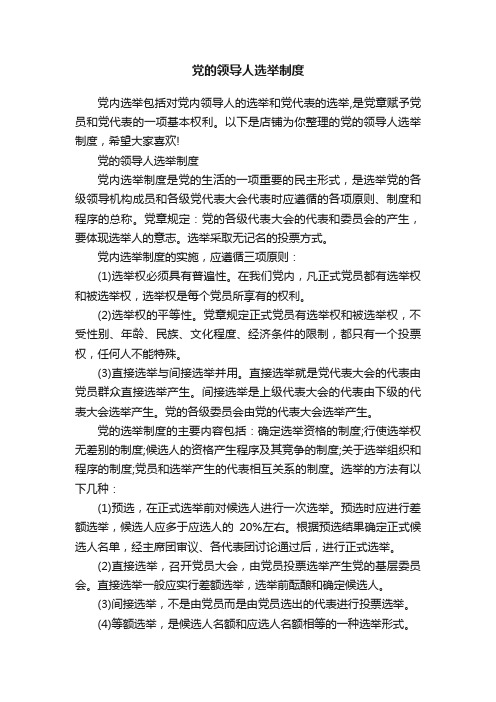 党的领导人选举制度

党内选举包括对党内领导人的选举和党代表的选举,是党章赋予党员和党代表的一项基本权利。以下是店铺为你整理的党的领导人选举制度，希望大家喜欢!

党的领导人选举制度

党内选举制度是党的生活的一项重要的民主形式，是选举党的各级领导机构成员和各级党代表大会代表时应遵循的各项原则、制度和程序的总称。党章规定：党的各级代表大会的代表和委员会的产生，要体现选举人的意志。选举采取无记名的投票方式。

党内选举制度的实施，应遵循三项原则：

(1)选举权必须具有普遍性。在我们党内，凡正式党员都有选举权和被选举权，选举权是每个党员所享有的权利。

(2)选举权的平等性。党章规定正式党员有选举权和被选举权，不受性别、年龄、民族、文化程度、经济条件的限制，都只有一个投票权，任何人不能特殊。

(3)直接选举与间接选举并用。直接选举就是党代表大会的代表由党员群众直接选举产生。间接选举是上级代表大会的代表由下级的代表大会选举产生。党的各级委员会由党的代表大会选举产生。

党的选举制度的主要内容包括：确定选举资格的制度;行使选举权无差别的制度;候选人的资格产生程序及其竞争的制度;关于选举组织和程序的制度;党员和选举产生的代表相互关系的制度。选举的方法有以下几种：

(1)预选，在正式选举前对候选人进行一次选举。预选时应进行差额选举，候选人应多于应选人的 20%左右。根据预选结果确定正式候选人名单，经主席团审议、各代表团讨论通过后，进行正式选举。

(2)直接选举，召开党员大会，由党员投票选举产生党的基层委员会。直接选举一般应实行差额选举，选举前酝酿和确定候选人。

(3)间接选举，不是由党员而是由党员选出的代表进行投票选举。

(4)等额选举，是候选人名额和应选人名额相等的一种选举形式。